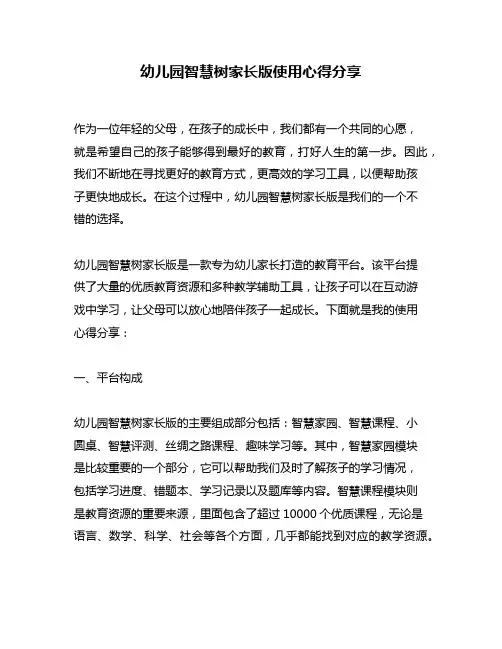 幼儿园智慧树家长版使用心得分享

作为一位年轻的父母，在孩子的成长中，我们都有一个共同的心愿，就是希望自己的孩子能够得到最好的教育，打好人生的第一步。因此，我们不断地在寻找更好的教育方式，更高效的学习工具，以便帮助孩子更快地成长。在这个过程中，幼儿园智慧树家长版是我们的一个不错的选择。

幼儿园智慧树家长版是一款专为幼儿家长打造的教育平台。该平台提供了大量的优质教育资源和多种教学辅助工具，让孩子可以在互动游戏中学习，让父母可以放心地陪伴孩子一起成长。下面就是我的使用心得分享：

一、平台构成

幼儿园智慧树家长版的主要组成部分包括：智慧家园、智慧课程、小圆桌、智慧评测、丝绸之路课程、趣味学习等。其中，智慧家园模块是比较重要的一个部分，它可以帮助我们及时了解孩子的学习情况，包括学习进度、错题本、学习记录以及题库等内容。智慧课程模块则是教育资源的重要来源，里面包含了超过 10000 个优质课程，无论是语言、数学、科学、社会等各个方面，几乎都能找到对应的教学资源。